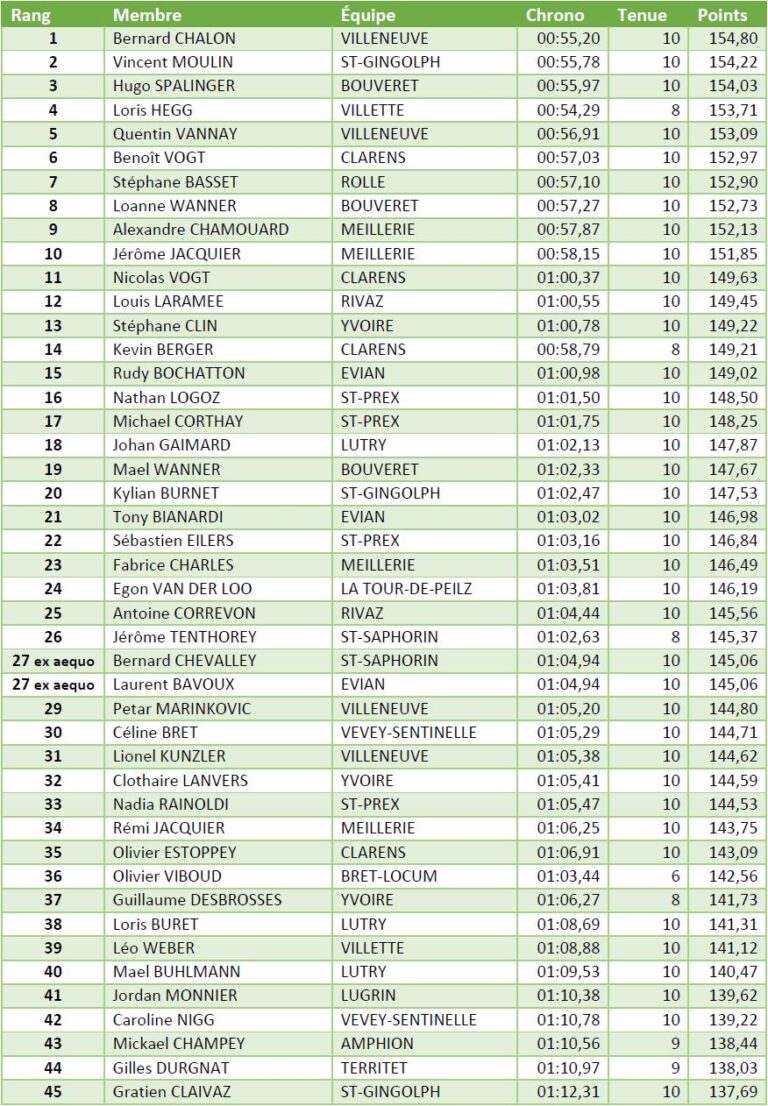 | Rang | Membre | Équipe | Chrono | Tenue | Points |
|---|---|---|---|---|---|
| 1 | Bernard CHALON | VILLENEUVE | 00:55,20 | 10 | 154,80 |
| 2 | Vincent MOULIN | ST-GINGOLPH | 00:55,78 | 10 | 154,22 |
| 3 | Hugo SPALINGER | BOUVERET | 00:55,97 | 10 | 154,03 |
| 4 | Loris HEGG | VILLETTE | 00:54,29 | 8 | 153,71 |
| 5 | Quentin VANNAY | VILLENEUVE | 00:56,91 | 10 | 153,09 |
| 6 | Benoît VOGT | CLARENS | 00:57,03 | 10 | 152,97 |
| 7 | Stéphane BASSET | ROLLE | 00:57,10 | 10 | 152,90 |
| 8 | Loanne WANNER | BOUVERET | 00:57,27 | 10 | 152,73 |
| 9 | Alexandre CHAMOUARD | MEILLERIE | 00:57,87 | 10 | 152,13 |
| 10 | Jérôme JACQUIER | MEILLERIE | 00:58,15 | 10 | 151,85 |
| 11 | Nicolas VOGT | CLARENS | 01:00,37 | 10 | 149,63 |
| 12 | Louis LARAMEE | RIVAZ | 01:00,55 | 10 | 149,45 |
| 13 | Stéphane CLIN | YVOIRE | 01:00,78 | 10 | 149,22 |
| 14 | Kevin BERGER | CLARENS | 00:58,79 | 8 | 149,21 |
| 15 | Rudy BOCHATTON | EVIAN | 01:00,98 | 10 | 149,02 |
| 16 | Nathan LOGOZ | ST-PREX | 01:01,50 | 10 | 148,50 |
| 17 | Michael CORTHAY | ST-PREX | 01:01,75 | 10 | 148,25 |
| 18 | Johan GAIMARD | LUTRY | 01:02,13 | 10 | 147,87 |
| 19 | Mael WANNER | BOUVERET | 01:02,33 | 10 | 147,67 |
| 20 | Kylian BURNET | ST-GINGOLPH | 01:02,47 | 10 | 147,53 |
| 21 | Tony BIANARDI | EVIAN | 01:03,02 | 10 | 146,98 |
| 22 | Sébastien EILERS | ST-PREX | 01:03,16 | 10 | 146,84 |
| 23 | Fabrice CHARLES | MEILLERIE | 01:03,51 | 10 | 146,49 |
| 24 | Egon VAN DER LOO | LA TOUR-DE-PEILZ | 01:03,81 | 10 | 146,19 |
| 25 | Antoine CORREVON | RIVAZ | 01:04,44 | 10 | 145,56 |
| 26 | Jérôme TENTHOREY | ST-SAPHORIN | 01:02,63 | 8 | 145,37 |
| 27 ex aequo | Bernard CHEVALLEY | ST-SAPHORIN | 01:04,94 | 10 | 145,06 |
| 27 ex aequo | Laurent BAVOUX | EVIAN | 01:04,94 | 10 | 145,06 |
| 29 | Petar MARINKOVIC | VILLENEUVE | 01:05,20 | 10 | 144,80 |
| 30 | Céline BRET | VEVEY-SENTINELLE | 01:05,29 | 10 | 144,71 |
| 31 | Lionel KUNZLER | VILLENEUVE | 01:05,38 | 10 | 144,62 |
| 32 | Clothaire LANVERS | YVOIRE | 01:05,41 | 10 | 144,59 |
| 33 | Nadia RAINOLDI | ST-PREX | 01:05,47 | 10 | 144,53 |
| 34 | Rémi JACQUIER | MEILLERIE | 01:06,25 | 10 | 143,75 |
| 35 | Olivier ESTOPPEY | CLARENS | 01:06,91 | 10 | 143,09 |
| 36 | Olivier VIBOUD | BRET-LOCUM | 01:03,44 | 6 | 142,56 |
| 37 | Guillaume DESBROSSES | YVOIRE | 01:06,27 | 8 | 141,73 |
| 38 | Loris BURET | LUTRY | 01:08,69 | 10 | 141,31 |
| 39 | Léo WEBER | VILLETTE | 01:08,88 | 10 | 141,12 |
| 40 | Mael BUHLMANN | LUTRY | 01:09,53 | 10 | 140,47 |
| 41 | Jordan MONNIER | LUGRIN | 01:10,38 | 10 | 139,62 |
| 42 | Caroline NIGG | VEVEY-SENTINELLE | 01:10,78 | 10 | 139,22 |
| 43 | Mickael CHAMPEY | AMPHION | 01:10,56 | 9 | 138,44 |
| 44 | Gilles DURGNAT | TERRITET | 01:10,97 | 9 | 138,03 |
| 45 | Gratien CLAIVAZ | ST-GINGOLPH | 01:12,31 | 10 | 137,69 |